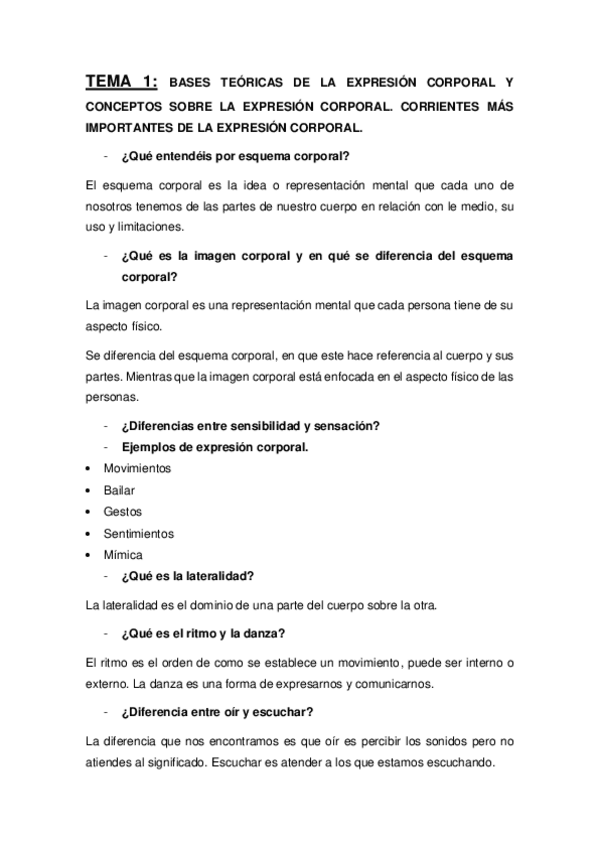 TEMA 1: BASES TEÓRICAS DE LA EXPRESIÓN CORPORAL Y CONCEPTOS SOBRE LA EXPRESIÓN CORPORAL. CORRIENTES MÁS IMPORTANTES DE LA EXPRESIÓN CORPORAL.

- ¿Qué entendéis por esquema corporal?

El esquema corporal es la idea o representación mental que cada uno de nosotros tenemos de las partes de nuestro cuerpo en relación con le medio, su uso y limitaciones.

- ¿Qué es la imagen corporal y en qué se diferencia del esquema corporal?

La imagen corporal es una representación mental que cada persona tiene de su aspecto físico.

Se diferencia del esquema corporal, en que este hace referencia al cuerpo y sus partes. Mientras que la imagen corporal está enfocada en el aspecto físico de las personas.

- ¿Diferencias entre sensibilidad y sensación?
- Ejemplos de expresión corporal.
• Movimientos
• Bailar
• Gestos
• Sentimientos
• Mímica
- ¿Qué es la lateralidad?

La lateralidad es el dominio de una parte del cuerpo sobre la otra.

- ¿Qué es el ritmo y la danza?

El ritmo es el orden de como se establece un movimiento, puede ser interno o externo. La danza es una forma de expresarnos y comunicarnos.

- ¿Diferencia entre oír y escuchar?

La diferencia que nos encontramos es que oír es percibir los sonidos pero no atiendes al significado. Escuchar es atender a los que estamos escuchando.